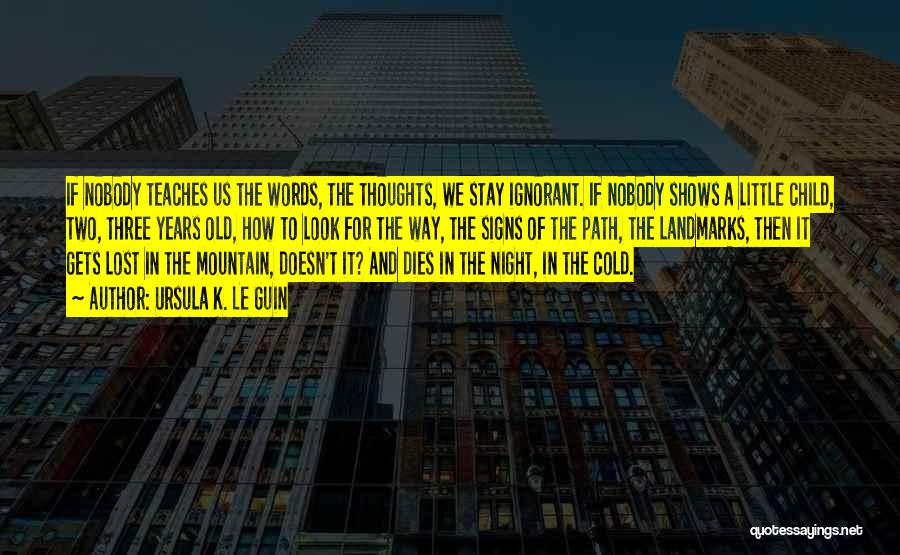 IF NOBODY TEACHES US THE WORDS, THE THOUGHTS, WE STAY IGNORANT. IF NOBODY SHOWS A LITTLE CHILD, TWO, THREE YEARS OLD, HOW TO LOOK FOR THE WAY, THE SIGNS OF THE PATH, THE LANDMARKS, THEN IT GETS LOST IN THE MOUNTAIN, DOESN'T IT? AND DIES IN THE NIGHT, IN THE COLD.
~ AUTHOR: URSULA K. LE GUIN

quotessayings.net